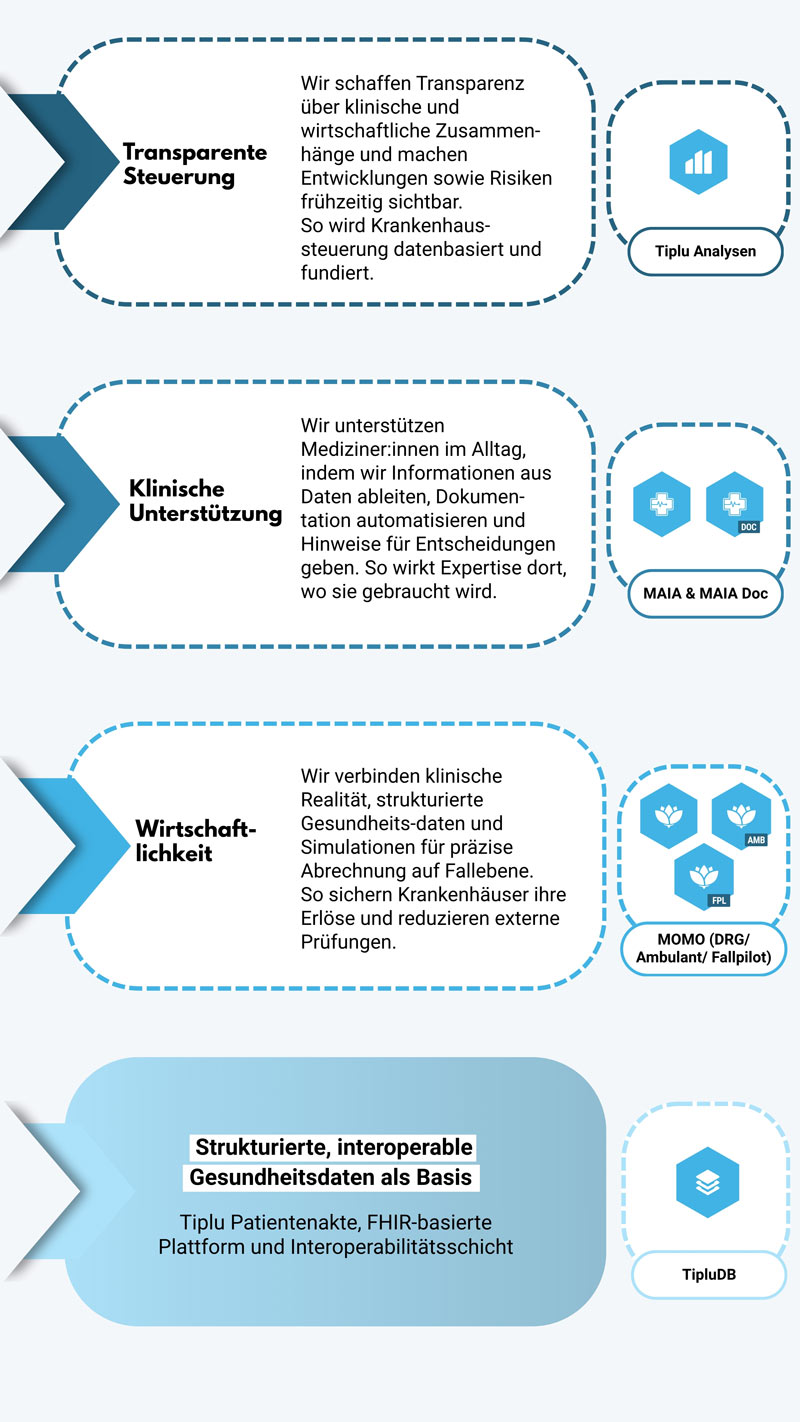 Transparente Steuerung

Wir schaffen Transparenz über klinische und wirtschaftliche Zusammenhänge und machen Entwicklungen sowie Risiken frühzeitig sichtbar. So wird Krankenhaussteuerung datenbasiert und fundiert.

Tiplu Analysen

Klinische Unterstützung

Wir unterstützen Mediziner:innen im Alltag, indem wir Informationen aus Daten ableiten, Dokumentation automatisieren und Hinweise für Entscheidungen geben. So wirkt Expertise dort, wo sie gebraucht wird.

DOC

MAIA & MAIA Doc

Wirtschaftlichkeit

Wir verbinden klinische Realität, strukturierte Gesundheits-daten und Simulationen für präzise Abrechnung auf Fallebene. So sichern Krankenhäuser ihre Erlöse und reduzieren externe Prüfungen.

AMB

FPL

MOMO (DRG/ Ambulant/ Fallpilot)

Strukturierte, interoperable Gesundheitsdaten als Basis

Tiplu Patientenakte, FHIR-basierte Plattform und Interoperabilitätsschicht

TipluDB